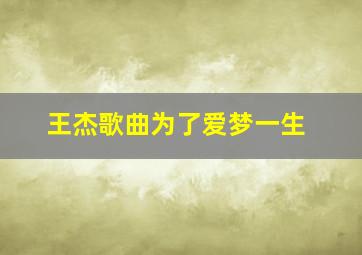 王杰歌曲为了爱梦一生